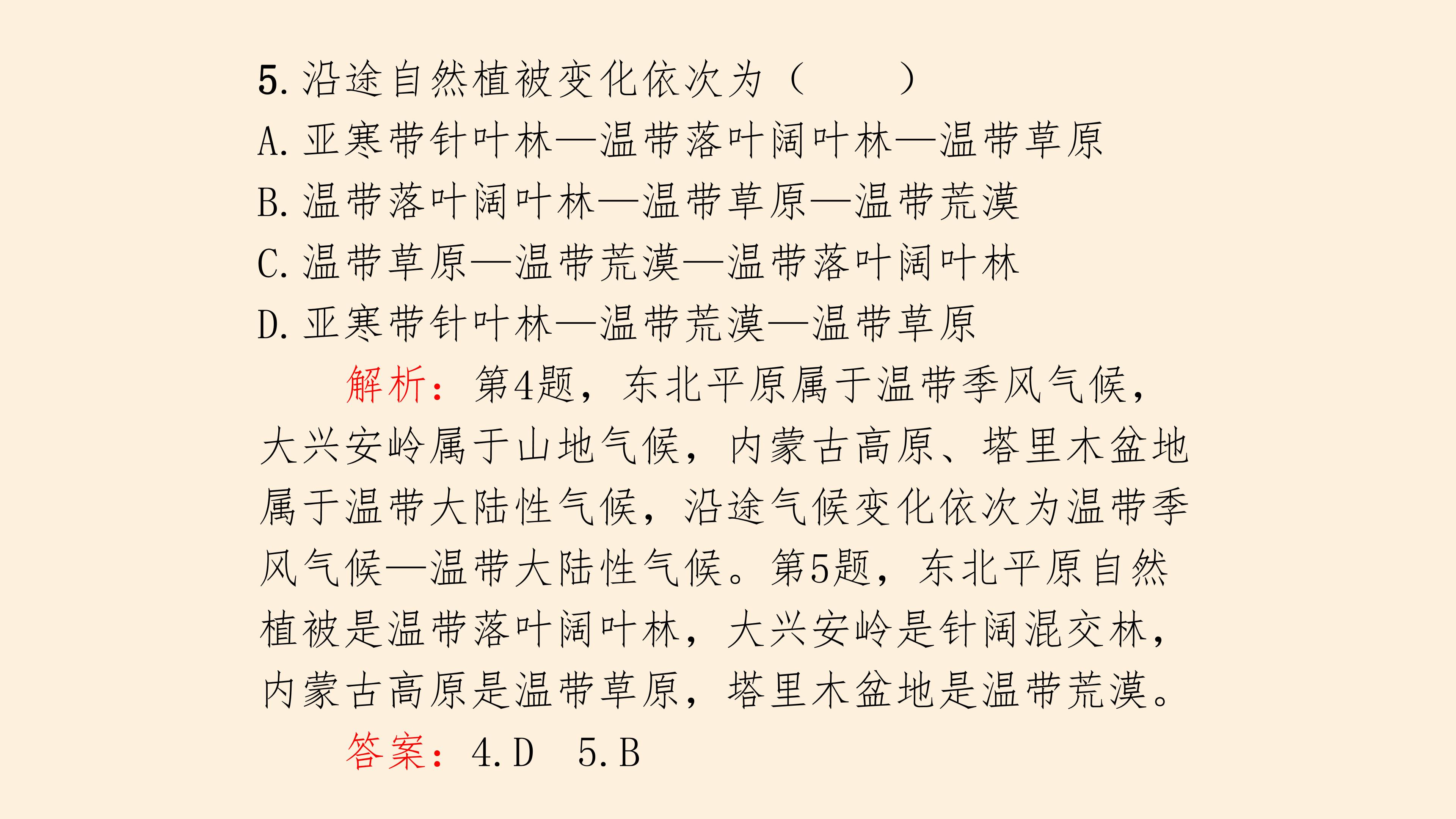 5. 沿途自然植被变化依次为（　　）

A. 亚寒带针叶林—温带落叶阔叶林—温带草原

B. 温带落叶阔叶林—温带草原—温带荒漠

C. 温带草原—温带荒漠—温带落叶阔叶林

D. 亚寒带针叶林—温带荒漠—温带草原

解析：第4题，东北平原属于温带季风气候，大兴安岭属于山地气候，内蒙古高原、塔里木盆地属于温带大陆性气候，沿途气候变化依次为温带季风气候—温带大陆性气候。第5题，东北平原自然植被是温带落叶阔叶林，大兴安岭是针阔混交林，内蒙古高原是温带草原，塔里木盆地是温带荒漠。

答案：4. D　5. B